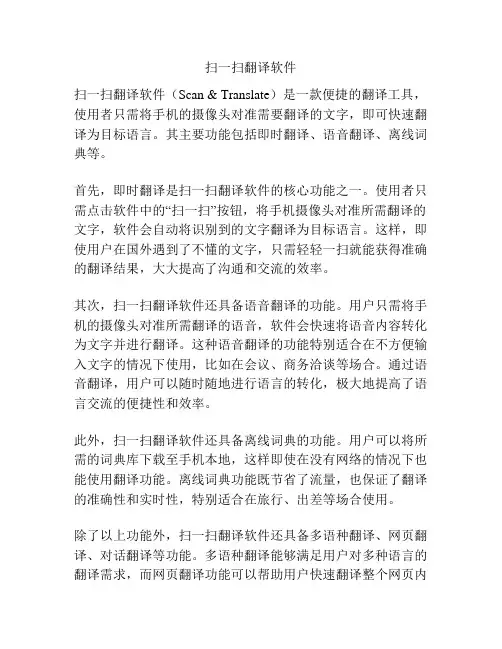 扫一扫翻译软件

扫一扫翻译软件（Scan & Translate）是一款便捷的翻译工具，使用者只需将手机的摄像头对准需要翻译的文字，即可快速翻译为目标语言。其主要功能包括即时翻译、语音翻译、离线词典等。

首先，即时翻译是扫一扫翻译软件的核心功能之一。使用者只需点击软件中的“扫一扫”按钮，将手机摄像头对准所需翻译的文字，软件会自动将识别到的文字翻译为目标语言。这样，即使用户在国外遇到了不懂的文字，只需轻轻一扫就能获得准确的翻译结果，大大提高了沟通和交流的效率。

其次，扫一扫翻译软件还具备语音翻译的功能。用户只需将手机的摄像头对准所需翻译的语音，软件会快速将语音内容转化为文字并进行翻译。这种语音翻译的功能特别适合在不方便输入文字的情况下使用，比如在会议、商务洽谈等场合。通过语音翻译，用户可以随时随地进行语言的转化，极大地提高了语言交流的便捷性和效率。

此外，扫一扫翻译软件还具备离线词典的功能。用户可以将所需的词典库下载至手机本地，这样即使在没有网络的情况下也能使用翻译功能。离线词典功能既节省了流量，也保证了翻译的准确性和实时性，特别适合在旅行、出差等场合使用。

除了以上功能外，扫一扫翻译软件还具备多语种翻译、网页翻译、对话翻译等功能。多语种翻译能够满足用户对多种语言的翻译需求，而网页翻译功能可以帮助用户快速翻译整个网页内